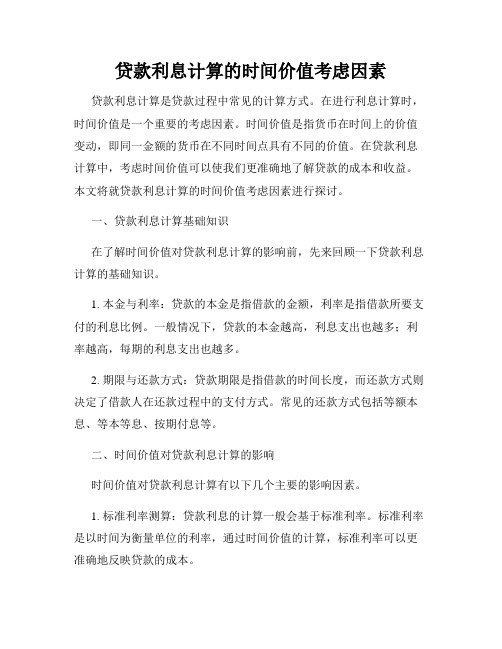 贷款利息计算的时间价值考虑因素

贷款利息计算是贷款过程中常见的计算方式。在进行利息计算时，时间价值是一个重要的考虑因素。时间价值是指货币在时间上的价值变动，即同一金额的货币在不同时间点具有不同的价值。在贷款利息计算中，考虑时间价值可以使我们更准确地了解贷款的成本和收益。本文将就贷款利息计算的时间价值考虑因素进行探讨。

一、贷款利息计算基础知识

在了解时间价值对贷款利息计算的影响前，先来回顾一下贷款利息计算的基础知识。

1. 本金与利率：贷款的本金是指借款的金额，利率是指借款所要支付的利息比例。一般情况下，贷款的本金越高，利息支出也越多；利率越高，每期的利息支出也越多。

2. 期限与还款方式：贷款期限是指借款的时间长度，而还款方式则决定了借款人在还款过程中的支付方式。常见的还款方式包括等额本息、等本等息、按期付息等。

二、时间价值对贷款利息计算的影响

时间价值对贷款利息计算有以下几个主要的影响因素。

1. 标准利率测算：贷款利息的计算一般会基于标准利率。标准利率是以时间为衡量单位的利率，通过时间价值的计算，标准利率可以更准确地反映贷款的成本。